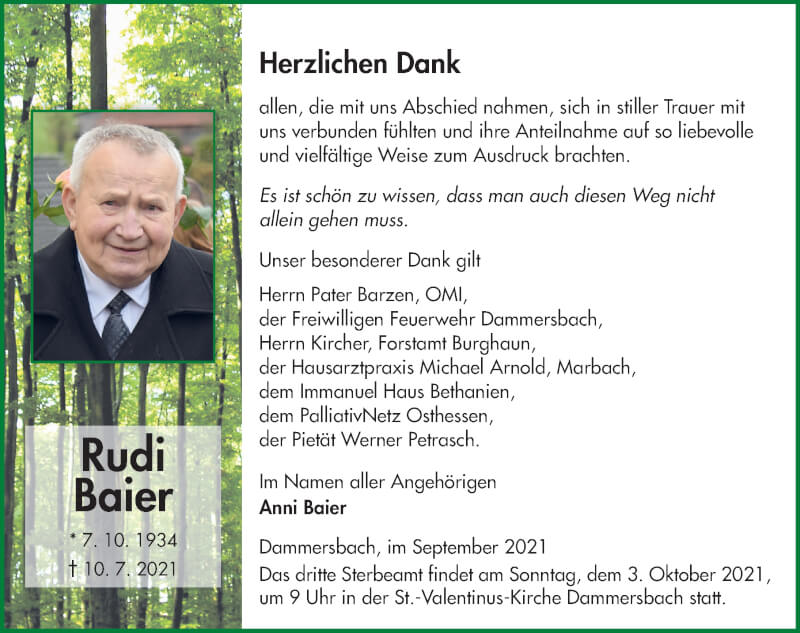 Rudi Baier

* 7. 10. 1934
† 10. 7. 2021

Herzlichen Dank

allen, die mit uns Abschied nahmen, sich in stiller Trauer mit uns verbunden fühlten und ihre Anteilnahme auf so liebevolle und vielfältige Weise zum Ausdruck brachten.

Es ist schön zu wissen, dass man auch diesen Weg nicht allein gehen muss.

Unser besonderer Dank gilt

Herrn Pater Barzen, OMI,
der Freiwilligen Feuerwehr Dammersbach,
Herrn Kircher, Forstamt Burghaun,
der Hausarztpraxis Michael Arnold, Marbach,
dem Immanuel Haus Bethanien,
dem PalliativNetz Osthessen,
der Pietät Werner Petrasch.

Im Namen aller Angehörigen
Anni Baier

Dammersbach, im September 2021
Das dritte Sterbeamt findet am Sonntag, dem 3. Oktober 2021, um 9 Uhr in der St.-Valentinus-Kirche Dammersbach statt.